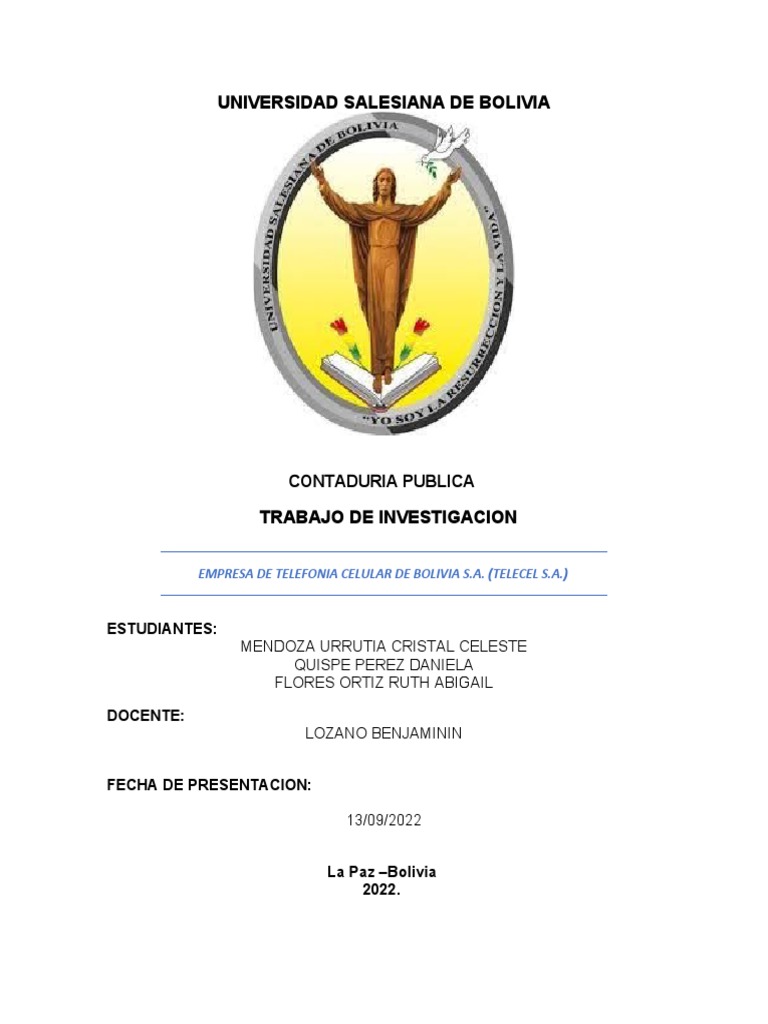 UNIVERSIDAD SALESIANA DE BOLIVIA

UNIVERSIDAD SALESIANA DE BOLIVIA

"YO SOY LA RESURRECCION Y LA VIDA"

CONTADURIA PUBLICA

TRABAJO DE INVESTIGACION

EMPRESA DE TELEFONIA CELULAR DE BOLIVIA S.A. (TELECEL S.A.)

ESTUDIANTES:
MENDOZA URRUTIA CRISTAL CELESTE
QUISPE PEREZ DANIELA
FLORES ORTIZ RUTH ABIGAIL

DOCENTE:
LOZANO BENJAMININ

FECHA DE PRESENTACION:

13/09/2022

La Paz –Bolivia
2022.